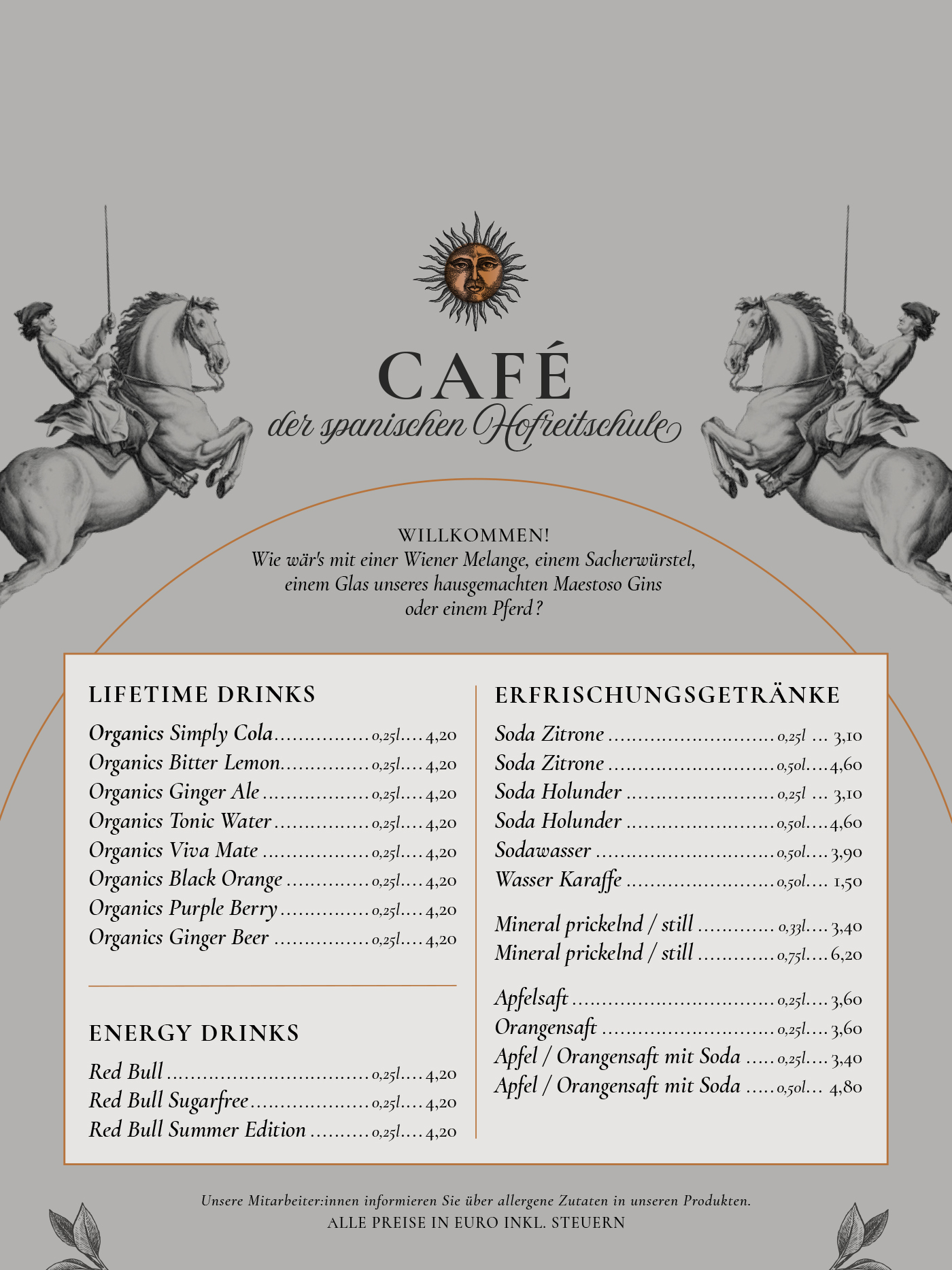 CAFÉ
der spanischen Hofreitschule

WILLKOMMEN!
Wie wär's mit einer Wiener Melange, einem Sacherwürstel, einem Glas unseres hausgemachten Maestoso Gins oder einem Pferd?

LIFETIME DRINKS
Organics Simply Cola 0,25l 4,20
Organics Bitter Lemon 0,25l 4,20
Organics Ginger Ale 0,25l 4,20
Organics Tonic Water 0,25l 4,20
Organics Viva Mate 0,25l 4,20
Organics Black Orange 0,25l 4,20
Organics Purple Berry 0,25l 4,20
Organics Ginger Beer 0,25l 4,20

ENERGY DRINKS
Red Bull 0,25l 4,20
Red Bull Sugarfree 0,25l 4,20
Red Bull Summer Edition 0,25l 4,20

ERFRISCHUNGSGETRÄNKE
Soda Zitrone 0,25l 3,10
Soda Zitrone 0,50l 4,60
Soda Holunder 0,25l 3,10
Soda Holunder 0,50l 4,60
Sodawasser 0,50l 3,90
Wasser Karaffe 0,50l 1,50

Mineral prickelnd / still 0,33l 3,40
Mineral prickelnd / still 0,75l 6,20

Apfelsaft 0,25l 3,60
Orangensaft 0,25l 3,60
Apfel / Orangensaft mit Soda 0,25l 3,40
Apfel / Orangensaft mit Soda 0,50l 4,80

Unsere Mitarbeiter:innen informieren Sie über allergene Zutaten in unseren Produkten.
ALLE PREISE IN EURO INKL. STEUERN